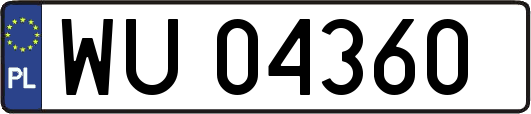 PL
WU 04360